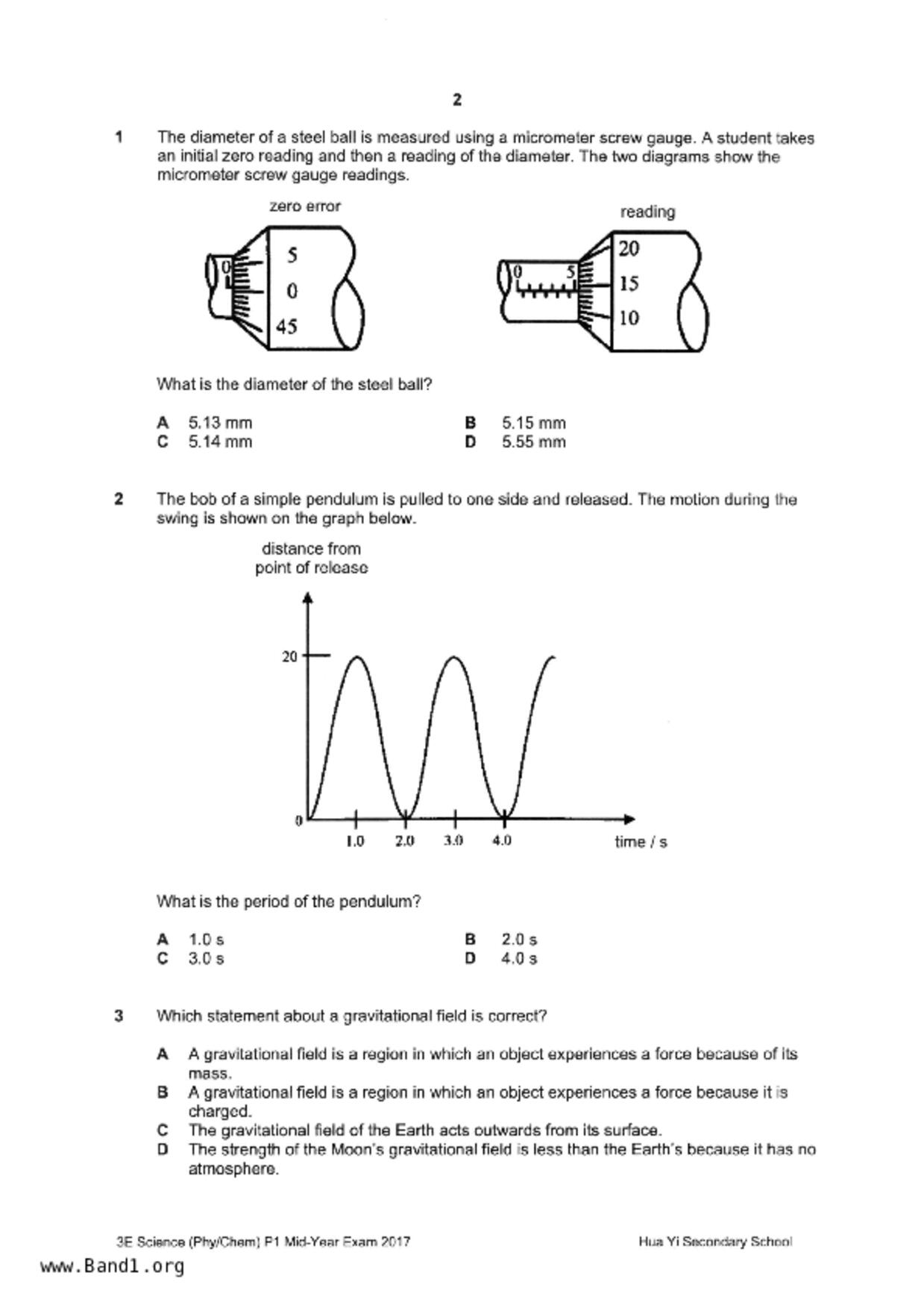 2

1 The diameter of a steel ball is measured using a micrometer screw gauge. A student takes an initial zero reading and then a reading of the diameter. The two diagrams show the micrometer screw gauge readings.

zero error

0
5
0
45

reading

0 5
20
15
10

What is the diameter of the steel ball?

A 5.13 mm
B 5.15 mm
C 5.14 mm
D 5.55 mm

2 The bob of a simple pendulum is pulled to one side and released. The motion during the swing is shown on the graph below.

distance from point of release

20
0
1.0
2.0
3.0
4.0
time / s

What is the period of the pendulum?

A 1.0 s
B 2.0 s
C 3.0 s
D 4.0 s

3 Which statement about a gravitational field is correct?

A A gravitational field is a region in which an object experiences a force because of its mass.
B A gravitational field is a region in which an object experiences a force because it is charged.
C The gravitational field of the Earth acts outwards from its surface.
D The strength of the Moon's gravitational field is less than the Earth's because it has no atmosphere.

3E Science (Phy/Chem) P1 Mid-Year Exam 2017
Hua Yi Secondary School
www.Band1.org